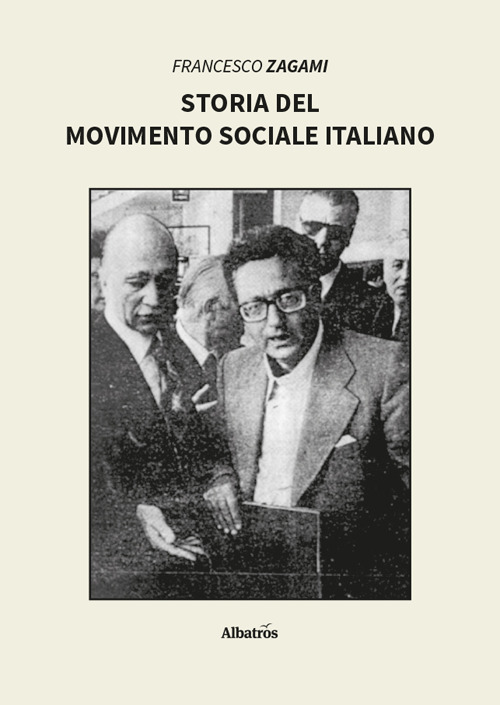 FRANCESCO ZAGAMI

STORIA DEL
MOVIMENTO SOCIALE ITALIANO

Albatros